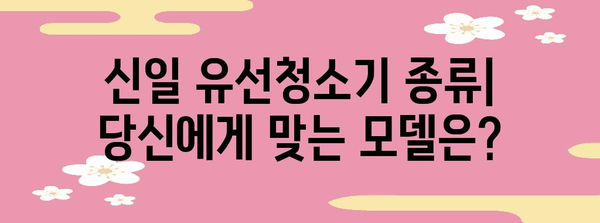 신일 유선청소기 종류| 당신에게 맞는 모델은?